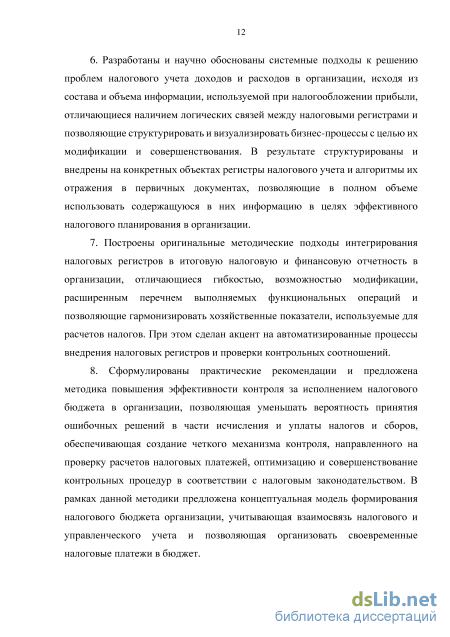 12

6. Разработаны и научно обоснованы системные подходы к решению проблем налогового учета доходов и расходов в организации, исходя из состава и объема информации, используемой при налогообложении прибыли, отличающиеся наличием логических связей между налоговыми регистрами и позволяющие структурировать и визуализировать бизнес-процессы с целью их модификации и совершенствования. В результате структурированы и внедрены на конкретных объектах регистры налогового учета и алгоритмы их отражения в первичных документах, позволяющие в полном объеме использовать содержащуюся в них информацию в целях эффективного налогового планирования в организации.

7. Построены оригинальные методические подходы интегрирования налоговых регистров в итоговую налоговую и финансовую отчетность в организации, отличающиеся гибкостью, возможностью модификации, расширенным перечнем выполняемых функциональных операций и позволяющие гармонизировать хозяйственные показатели, используемые для расчетов налогов. При этом сделан акцент на автоматизированные процессы внедрения налоговых регистров и проверки контрольных соотношений.

8. Сформулированы практические рекомендации и предложена методика повышения эффективности контроля за исполнением налогового бюджета в организации, позволяющая уменьшать вероятность принятия ошибочных решений в части исчисления и уплаты налогов и сборов, обеспечивающая создание четкого механизма контроля, направленного на проверку расчетов налоговых платежей, оптимизацию и совершенствование контрольных процедур в соответствии с налоговым законодательством. В рамках данной методики предложена концептуальная модель формирования налогового бюджета организации, учитывающая взаимосвязь налогового и управленческого учета и позволяющая организовать своевременные налоговые платежи в бюджет.

dsLib.net
библиотека диссертаций